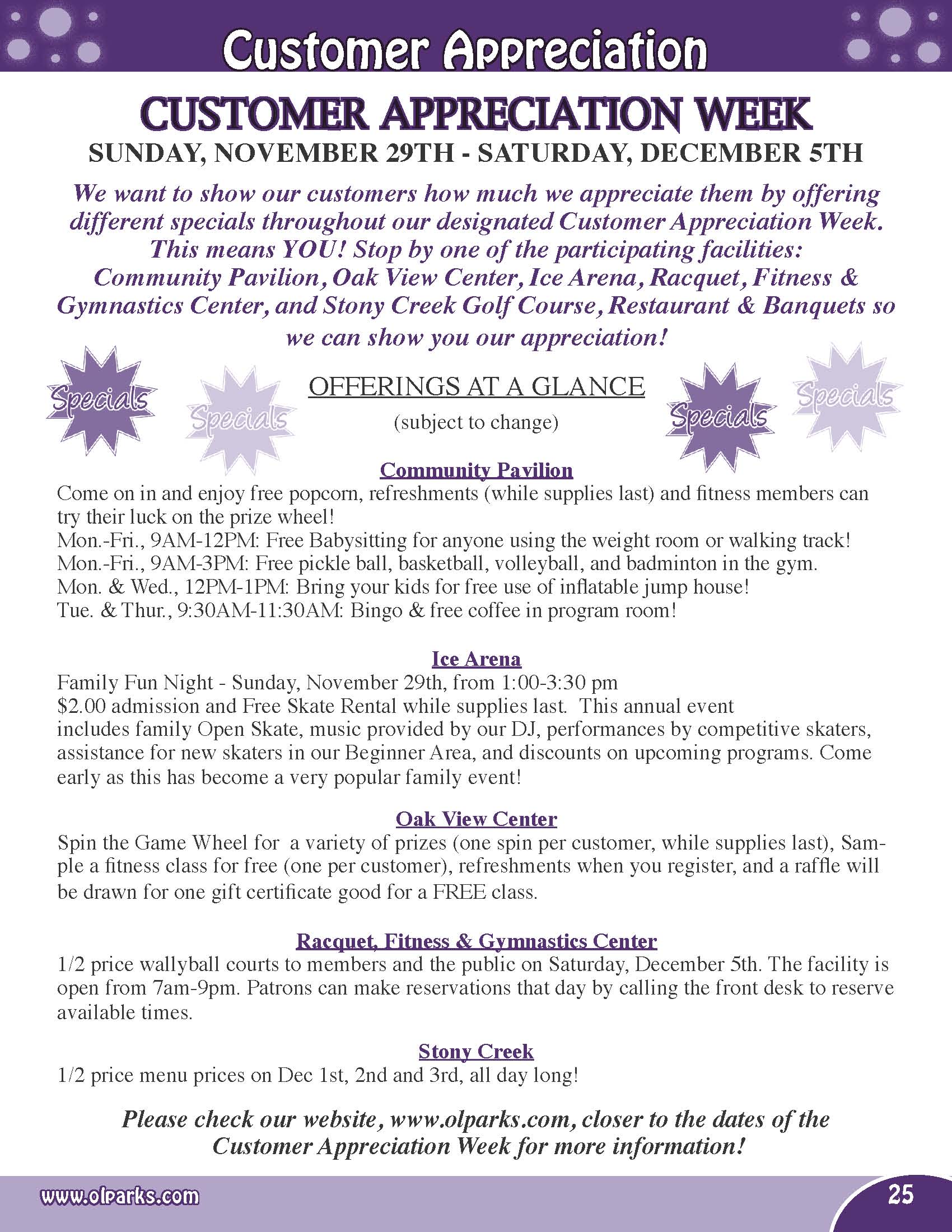 Customer Appreciation

CUSTOMER APPRECIATION WEEK

SUNDAY, NOVEMBER 29TH - SATURDAY, DECEMBER 5TH

We want to show our customers how much we appreciate them by offering different specials throughout our designated Customer Appreciation Week. This means YOU! Stop by one of the participating facilities: Community Pavilion, Oak View Center, Ice Arena, Racquet, Fitness & Gymnastics Center, and Stony Creek Golf Course, Restaurant & Banquets so we can show you our appreciation!

Specials Specials

OFFERINGS AT A GLANCE

(subject to change)

Specials Specials

Community Pavilion

Come on in and enjoy free popcorn, refreshments (while supplies last) and fitness members can try their luck on the prize wheel!
Mon.-Fri., 9AM-12PM: Free Babysitting for anyone using the weight room or walking track!
Mon.-Fri., 9AM-3PM: Free pickle ball, basketball, volleyball, and badminton in the gym.
Mon. & Wed., 12PM-1PM: Bring your kids for free use of inflatable jump house!
Tue. & Thur., 9:30AM-11:30AM: Bingo & free coffee in program room!

Ice Arena

Family Fun Night - Sunday, November 29th, from 1:00-3:30 pm
$2.00 admission and Free Skate Rental while supplies last. This annual event includes family Open Skate, music provided by our DJ, performances by competitive skaters, assistance for new skaters in our Beginner Area, and discounts on upcoming programs. Come early as this has become a very popular family event!

Oak View Center

Spin the Game Wheel for a variety of prizes (one spin per customer, while supplies last), Sample a fitness class for free (one per customer), refreshments when you register, and a raffle will be drawn for one gift certificate good for a FREE class.

Racquet, Fitness & Gymnastics Center

1/2 price wallyball courts to members and the public on Saturday, December 5th. The facility is open from 7am-9pm. Patrons can make reservations that day by calling the front desk to reserve available times.

Stony Creek

1/2 price menu prices on Dec 1st, 2nd and 3rd, all day long!

Please check our website, www.olparks.com, closer to the dates of the Customer Appreciation Week for more information!

www.olparks.com

25